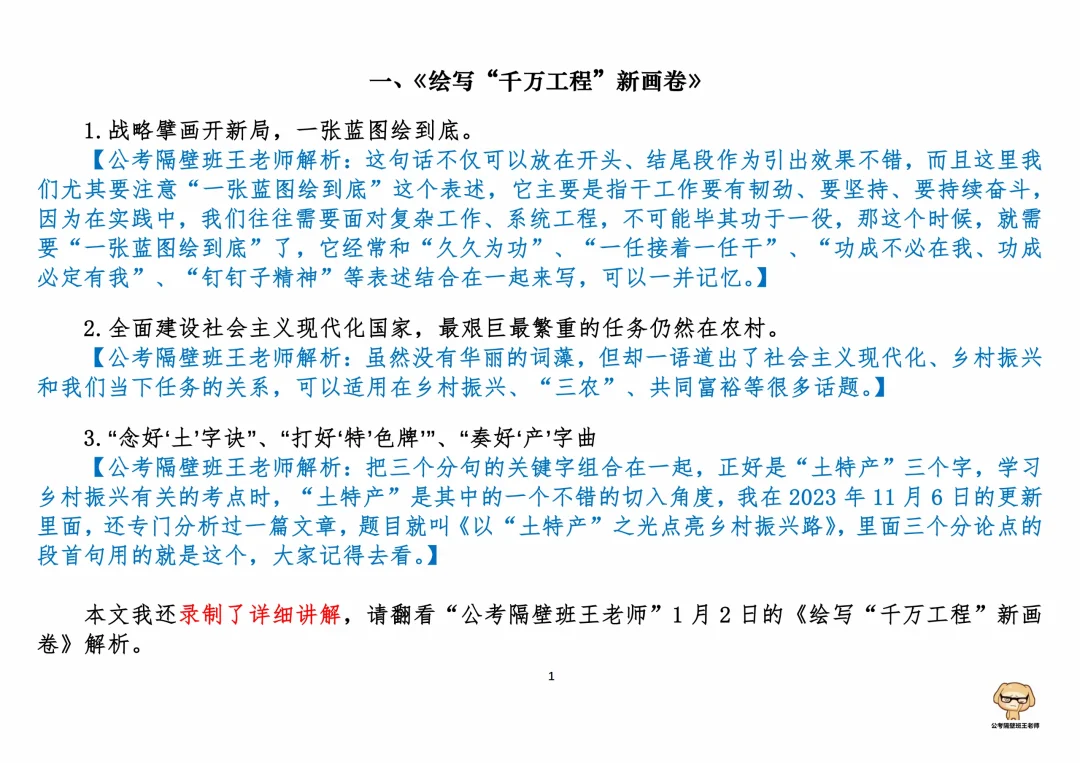 一、《绘写“千万工程”新画卷》

1.战略擘画开新局，一张蓝图绘到底。

【公考隔壁班王老师解析：这句话不仅可以放在开头、结尾段作为引出效果不错，而且这里我们尤其要注意“一张蓝图绘到底”这个表述，它主要是指干工作要有韧劲、要坚持、要持续奋斗，因为在实践中，我们往往需要面对复杂工作、系统工程，不可能毕其功于一役，那这个时候，就需要“一张蓝图绘到底”了，它经常和“久久为功”、“一任接着一任干”、“功成不必在我、功成必定有我”、“钉钉子精神”等表述结合在一起来写，可以一并记忆。】

2.全面建设社会主义现代化国家，最艰巨最繁重的任务仍然在农村。

【公考隔壁班王老师解析：虽然没有华丽的词藻，但却一语道出了社会主义现代化、乡村振兴和我们当下任务的关系，可以适用在乡村振兴、“三农”、共同富裕等很多话题。】

3.“念好‘土’字诀”、“打好‘特’色牌’”、“奏好‘产’字曲

【公考隔壁班王老师解析：把三个分句的关键字组合在一起，正好是“土特产”三个字，学习乡村振兴有关的考点时，“土特产”是其中的一个不错的切入角度，我在 2023 年 11 月 6 日的更新里面，还专门分析过一篇文章，题目就叫《以“土特产”之光点亮乡村振兴路》，里面三个分论点的段首句用的就是这个，大家记得去看。】

本文我还录制了详细讲解，请翻看“公考隔壁班王老师”1 月 2 日的《绘写“千万工程”新画卷》解析。

1

公考隔壁班王老师